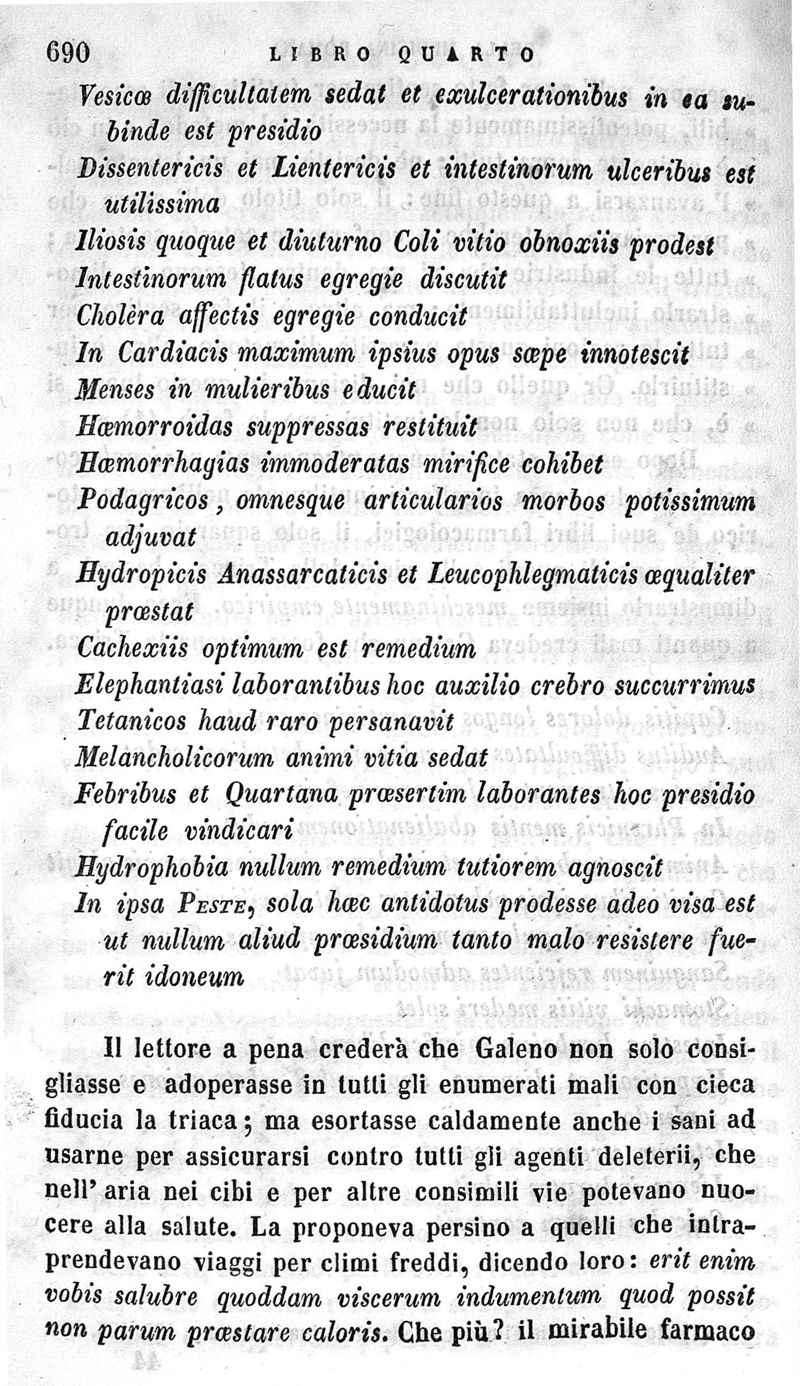 690 LIBRO QUARTO

Vesicæ difficultatem sedat et exulcerationibus in ea subinde est presidio
Dissentericis et Lientericis et intestinorum ulceribus est utilissima
Iliosis quoque et diuturno Coli vitio obnoxiis prodest
Intestinorum flatus egregie discutit
Cholèra affectis egregie conducit
In Cardiacis maximum ipsius opus sæpe innotescit
Menses in mulieribus educit
Hæmorroidas suppressas restituit
Hæmorrhagias immoderatas mirifice cohibet
Podagricos, omnesque articularios morbos potissimum adjuvat
Hydropicis Anassarcaticis et Leucophlegmaticis æqualiter præstat
Cachexiis optimum est remedium
Elephantiasi laborantibus hoc auxilio crebro succurrimus
Tetanicos haud raro persanavit
Melancholicorum animi vitia sedat
Febribus et Quartana præsertim laborantes hoc presidio facile vindicari
Hydrophobia nullum remedium tutiorem agnoscit
In ipsa Peste, sola hæc antidotus prodesse adeo visa est ut nullum aliud præsidium tanto malo resistere fuerit idoneum

Il lettore a pena crederà che Galeno non solo consigliasse e adoperasse in tutti gli enumerati mali con cieca fiducia la triaca; ma esortasse caldamente anche i sani ad usarne per assicurarsi contro tutti gli agenti deleterii, che nell' aria nei cibi e per altre consimili vie potevano nuocere alla salute. La proponeva persino a quelli che intraprendevano viaggi per climi freddi, dicendo loro: erit enim vobis salubre quoddam viscerum indumentum quod possit non parum præstare caloris. Che più? il mirabile farmaco